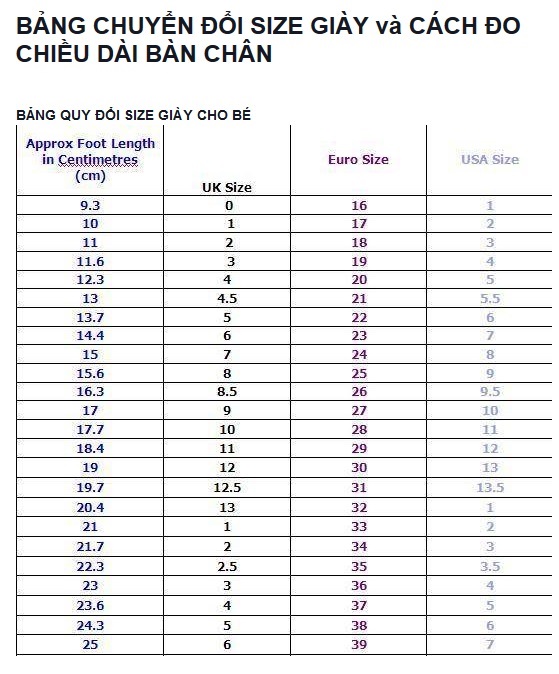 BẢNG CHUYỂN ĐỔI SIZE GIÀY và CÁCH ĐO CHIỀU DÀI BÀN CHÂN

BẢNG QUY ĐỔI SIZE GIÀY CHO BÉ

| Approx Foot Length in Centimetres (cm) | UK Size | Euro Size | USA Size |
|---|---|---|---|
| 9.3 | 0 | 16 | 1 |
| 10 | 1 | 17 | 2 |
| 11 | 2 | 18 | 3 |
| 11.6 | 3 | 19 | 4 |
| 12.3 | 4 | 20 | 5 |
| 13 | 4.5 | 21 | 5.5 |
| 13.7 | 5 | 22 | 6 |
| 14.4 | 6 | 23 | 7 |
| 15 | 7 | 24 | 8 |
| 15.6 | 8 | 25 | 9 |
| 16.3 | 8.5 | 26 | 9.5 |
| 17 | 9 | 27 | 10 |
| 17.7 | 10 | 28 | 11 |
| 18.4 | 11 | 29 | 12 |
| 19 | 12 | 30 | 13 |
| 19.7 | 12.5 | 31 | 13.5 |
| 20.4 | 13 | 32 | 1 |
| 21 | 1 | 33 | 2 |
| 21.7 | 2 | 34 | 3 |
| 22.3 | 2.5 | 35 | 3.5 |
| 23 | 3 | 36 | 4 |
| 23.6 | 4 | 37 | 5 |
| 24.3 | 5 | 38 | 6 |
| 25 | 6 | 39 | 7 |